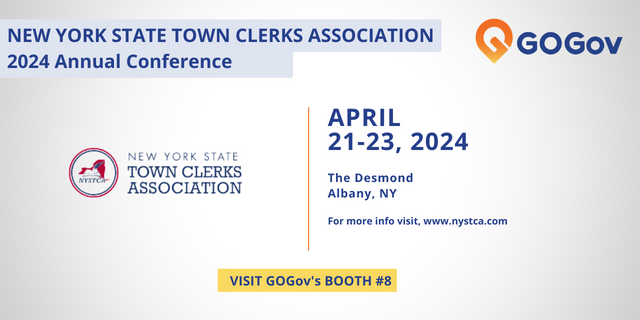 NEW YORK STATE TOWN CLERKS ASSOCIATION
2024 Annual Conference

GOGov

NYSTCA

NEW YORK STATE
TOWN CLERKS
ASSOCIATION

APRIL
21-23, 2024

The Desmond
Albany, NY

For more info visit, www.nystca.com

VISIT GOGov's BOOTH #8